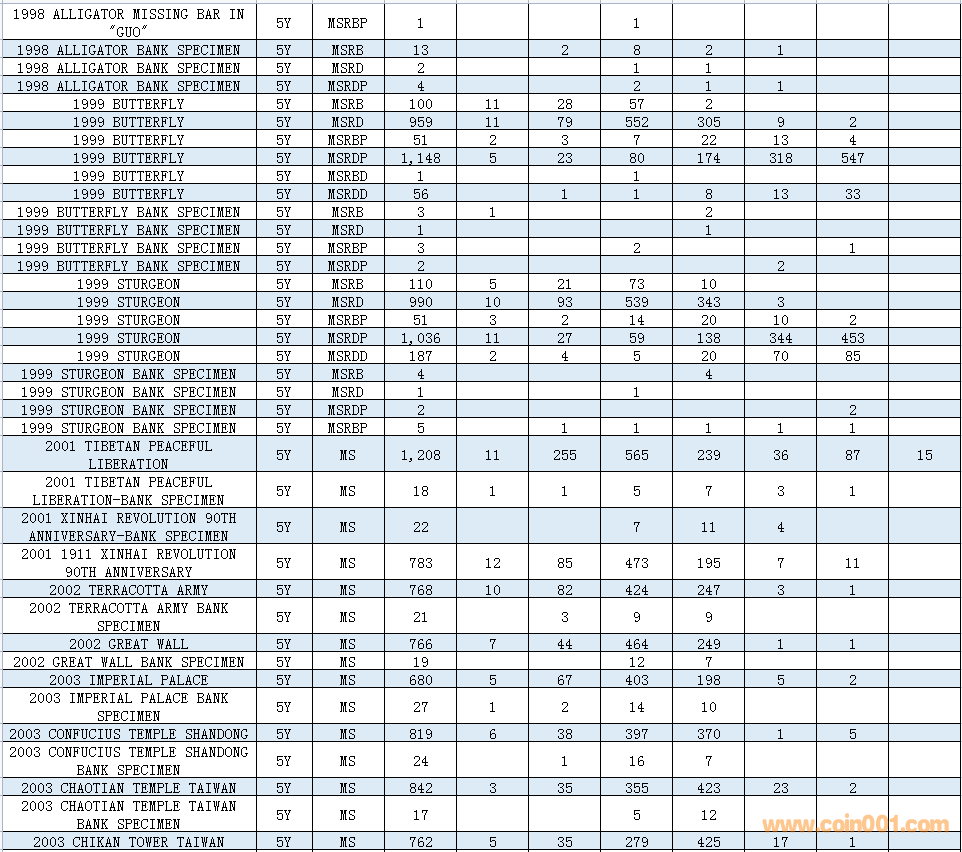 | | | | | | | | | | | |
|---|---|---|---|---|---|---|---|---|---|---|
| 1998 ALLIGATOR MISSING BAR IN "GUO" | 5Y | MSRBP | 1 | | | 1 | | | | |
| 1998 ALLIGATOR BANK SPECIMEN | 5Y | MSRB | 13 | | 2 | 8 | 2 | 1 | | |
| 1998 ALLIGATOR BANK SPECIMEN | 5Y | MSRD | 2 | | | 1 | 1 | | | |
| 1998 ALLIGATOR BANK SPECIMEN | 5Y | MSRDP | 4 | | | 2 | 1 | 1 | | |
| 1999 BUTTERFLY | 5Y | MSRB | 100 | 11 | 28 | 57 | 2 | | | |
| 1999 BUTTERFLY | 5Y | MSRD | 959 | 11 | 79 | 552 | 305 | 9 | 2 | |
| 1999 BUTTERFLY | 5Y | MSRBP | 51 | 2 | 3 | 7 | 22 | 13 | 4 | |
| 1999 BUTTERFLY | 5Y | MSRDP | 1,148 | 5 | 23 | 80 | 174 | 318 | 547 | |
| 1999 BUTTERFLY | 5Y | MSRBD | 1 | | | 1 | | | | |
| 1999 BUTTERFLY | 5Y | MSRDD | 56 | | 1 | 1 | 8 | 13 | 33 | |
| 1999 BUTTERFLY BANK SPECIMEN | 5Y | MSRB | 3 | 1 | | | 2 | | | |
| 1999 BUTTERFLY BANK SPECIMEN | 5Y | MSRD | 1 | | | | 1 | | | |
| 1999 BUTTERFLY BANK SPECIMEN | 5Y | MSRBP | 3 | | | 2 | | | 1 | |
| 1999 BUTTERFLY BANK SPECIMEN | 5Y | MSRDP | 2 | | | | | 2 | | |
| 1999 STURGEON | 5Y | MSRB | 110 | 5 | 21 | 73 | 10 | | | |
| 1999 STURGEON | 5Y | MSRD | 990 | 10 | 93 | 539 | 343 | 3 | | |
| 1999 STURGEON | 5Y | MSRBP | 51 | 3 | 2 | 14 | 20 | 10 | 2 | |
| 1999 STURGEON | 5Y | MSRDP | 1,036 | 11 | 27 | 59 | 138 | 344 | 453 | |
| 1999 STURGEON | 5Y | MSRDD | 187 | 2 | 4 | 5 | 20 | 70 | 85 | |
| 1999 STURGEON BANK SPECIMEN | 5Y | MSRB | 4 | | | | 4 | | | |
| 1999 STURGEON BANK SPECIMEN | 5Y | MSRD | 1 | | | 1 | | | | |
| 1999 STURGEON BANK SPECIMEN | 5Y | MSRDP | 2 | | | | | | 2 | |
| 1999 STURGEON BANK SPECIMEN | 5Y | MSRBP | 5 | | 1 | 1 | 1 | 1 | 1 | |
| 2001 TIBETAN PEACEFUL LIBERATION | 5Y | MS | 1,208 | 11 | 255 | 565 | 239 | 36 | 87 | 15 |
| 2001 TIBETAN PEACEFUL LIBERATION-BANK SPECIMEN | 5Y | MS | 18 | 1 | 1 | 5 | 7 | 3 | 1 | |
| 2001 XINHAI REVOLUTION 90TH ANNIVERSARY-BANK SPECIMEN | 5Y | MS | 22 | | | 7 | 11 | 4 | | |
| 2001 1911 XINHAI REVOLUTION 90TH ANNIVERSARY | 5Y | MS | 783 | 12 | 85 | 473 | 195 | 7 | 11 | |
| 2002 TERRACOTTA ARMY | 5Y | MS | 768 | 10 | 82 | 424 | 247 | 3 | 1 | |
| 2002 TERRACOTTA ARMY BANK SPECIMEN | 5Y | MS | 21 | | 3 | 9 | 9 | | | |
| 2002 GREAT WALL | 5Y | MS | 766 | 7 | 44 | 464 | 249 | 1 | 1 | |
| 2002 GREAT WALL BANK SPECIMEN | 5Y | MS | 19 | | | 12 | 7 | | | |
| 2003 IMPERIAL PALACE | 5Y | MS | 680 | 5 | 67 | 403 | 198 | 5 | 2 | |
| 2003 IMPERIAL PALACE BANK SPECIMEN | 5Y | MS | 27 | 1 | 2 | 14 | 10 | | | |
| 2003 CONFUCIUS TEMPLE SHANDONG | 5Y | MS | 819 | 6 | 38 | 397 | 370 | 1 | 5 | |
| 2003 CONFUCIUS TEMPLE SHANDONG BANK SPECIMEN | 5Y | MS | 24 | | 1 | 16 | 7 | | | |
| 2003 CHAOTIAN TEMPLE TAIWAN | 5Y | MS | 842 | 3 | 35 | 355 | 423 | 23 | 2 | |
| 2003 CHAOTIAN TEMPLE TAIWAN BANK SPECIMEN | 5Y | MS | 17 | | | 5 | 12 | | | |
| 2003 CHIKAN TOWER TAIWAN | 5Y | MS | 762 | 5 | 35 | 279 | 425 | 17 | 1 | |

www.coin001.com